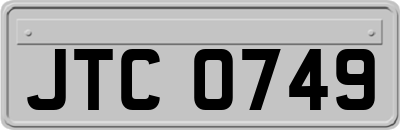 JTC 0749